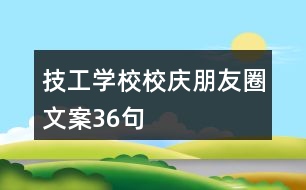 技工学校校庆朋友圈文案36句